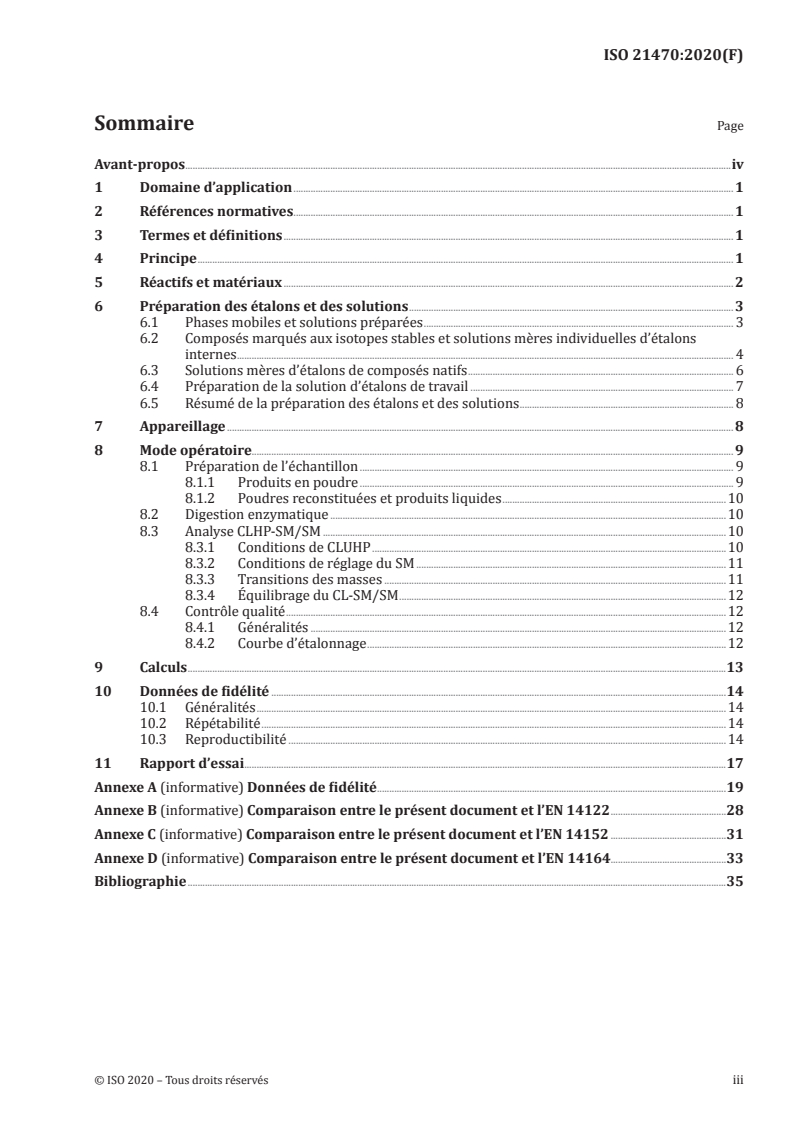 ISO 21470:2020(F)

Sommaire

Page

Avant-propos iv
1 Domaine d'application 1
2 Références normatives 1
3 Termes et définitions 1
4 Principe 1
5 Réactifs et matériaux 2
6 Préparation des étalons et des solutions 3
6.1 Phases mobiles et solutions préparées 3
6.2 Composés marqués aux isotopes stables et solutions mères individuelles d'étalons internes 4
6.3 Solutions mères d'étalons de composés natifs 6
6.4 Préparation de la solution d'étalons de travail 7
6.5 Résumé de la préparation des étalons et des solutions 8
7 Appareillage 8
8 Mode opératoire 9
8.1 Préparation de l'échantillon 9
8.1.1 Produits en poudre 9
8.1.2 Poudres reconstituées et produits liquides 10
8.2 Digestion enzymatique 10
8.3 Analyse CLHP-SM/SM 10
8.3.1 Conditions de CLUHP 10
8.3.2 Conditions de réglage du SM 11
8.3.3 Transitions des masses 11
8.3.4 Équilibrage du CL-SM/SM 12
8.4 Contrôle qualité 12
8.4.1 Généralités 12
8.4.2 Courbe d'étalonnage 12
9 Calculs 13
10 Données de fidélité 14
10.1 Généralités 14
10.2 Répétabilité 14
10.3 Reproductibilité 14
11 Rapport d'essai 17
Annexe A (informative) Données de fidélité 19
Annexe B (informative) Comparaison entre le présent document et l'EN 14122 28
Annexe C (informative) Comparaison entre le présent document et l'EN 14152 31
Annexe D (informative) Comparaison entre le présent document et l'EN 14164 33
Bibliographie 35

© ISO 2020 – Tous droits réservés iii